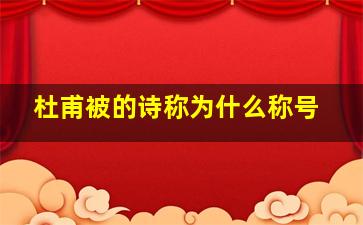 杜甫被的诗称为什么称号